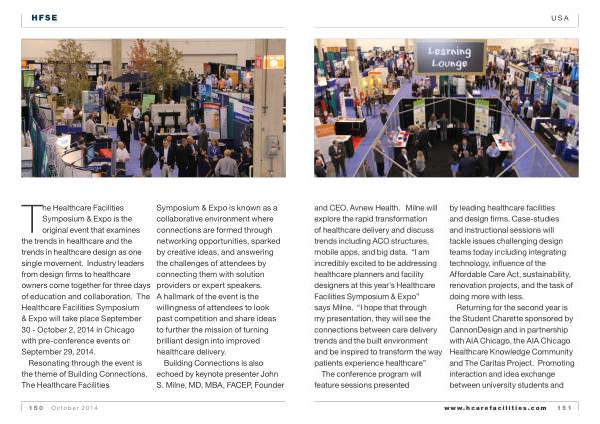 HFSE

USA

Learning Lounge

The Healthcare Facilities Symposium & Expo is the original event that examines the trends in healthcare and the trends in healthcare design as one single movement. Industry leaders from design firms to healthcare owners come together for three days of education and collaboration. The Healthcare Facilities Symposium & Expo will take place September 30 - October 2, 2014 in Chicago with pre-conference events on September 29, 2014.

Resonating through the event is the theme of Building Connections. The Healthcare Facilities Symposium & Expo is known as a collaborative environment where connections are formed through networking opportunities, sparked by creative ideas, and answering the challenges of attendees by connecting them with solution providers or expert speakers. A hallmark of the event is the willingness of attendees to look past competition and share ideas to further the mission of turning brilliant design into improved healthcare delivery.

Building Connections is also echoed by keynote presenter John S. Milne, MD, MBA, FACEP, Founder and CEO, Avnew Health. Milne will explore the rapid transformation of healthcare delivery and discuss trends including ACO structures, mobile apps, and big data. "I am incredibly excited to be addressing healthcare planners and facility designers at this year's Healthcare Facilities Symposium & Expo" says Milne. "I hope that through my presentation, they will see the connections between care delivery trends and the built environment and be inspired to transform the way patients experience healthcare"

The conference program will feature sessions presented by leading healthcare facilities and design firms. Case-studies and instructional sessions will tackle issues challenging design teams today including integrating technology, influence of the Affordable Care Act, sustainability, renovation projects, and the task of doing more with less.

Returning for the second year is the Student Charette sponsored by CannonDesign and in partnership with AIA Chicago, the AIA Chicago Healthcare Knowledge Community and The Caritas Project. Promoting interaction and idea exchange between university students and

150 October 2014

www.hcarefacilities.com 151